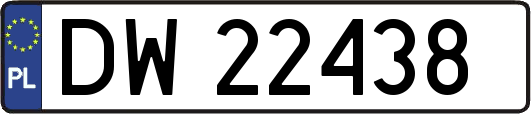 PL
DW 22438